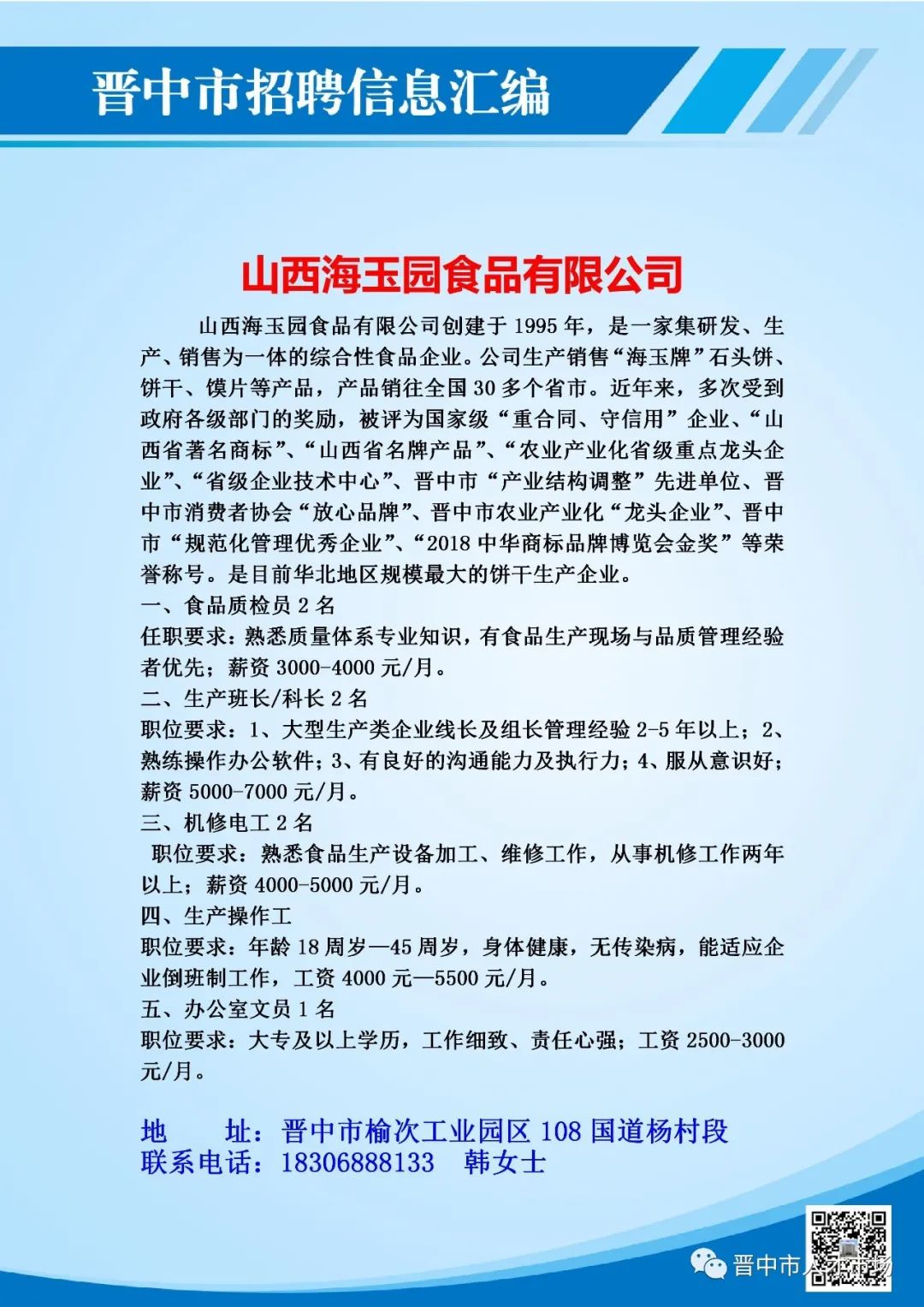 晋中市招聘信息汇编

山西海玉园食品有限公司

山西海玉园食品有限公司创建于 1995 年，是一家集研发、生产、销售为一体的综合性食品企业。公司生产销售“海玉牌”石头饼、饼干、馍片等产品，产品销往全国 30 多个省市。近年来，多次受到政府各级部门的奖励，被评为国家级“重合同、守信用”企业、“山西省著名商标”、“山西省名牌产品”、“农业产业化省级重点龙头企业”、“省级企业技术中心”、晋中市“产业结构调整”先进单位、晋中市消费者协会“放心品牌”、晋中市农业产业化“龙头企业”、晋中市“规范化管理优秀企业”、“2018 中华商标品牌博览会金奖”等荣誉称号。是目前华北地区规模最大的饼干生产企业。
一、食品质检员 2 名
任职要求：熟悉质量体系专业知识，有食品生产现场与品质管理经验者优先；薪资 3000-4000 元/月。
二、生产班长/科长 2 名
职位要求：1、大型生产类企业线长及组长管理经验 2-5 年以上；2、熟练操作办公软件；3、有良好的沟通能力及执行力；4、服从意识好；薪资 5000-7000 元/月。
三、机修电工 2 名
职位要求：熟悉食品生产设备加工、维修工作，从事机修工作两年以上；薪资 4000-5000 元/月。
四、生产操作工
职位要求：年龄 18 周岁—45 周岁，身体健康，无传染病，能适应企业倒班制工作，工资 4000 元—5500 元/月。
五、办公室文员 1 名
职位要求：大专及以上学历，工作细致、责任心强；工资 2500-3000 元/月。

地 址：晋中市榆次工业园区 108 国道杨村段
联系电话：18306888133 韩女士

晋中市人才市场